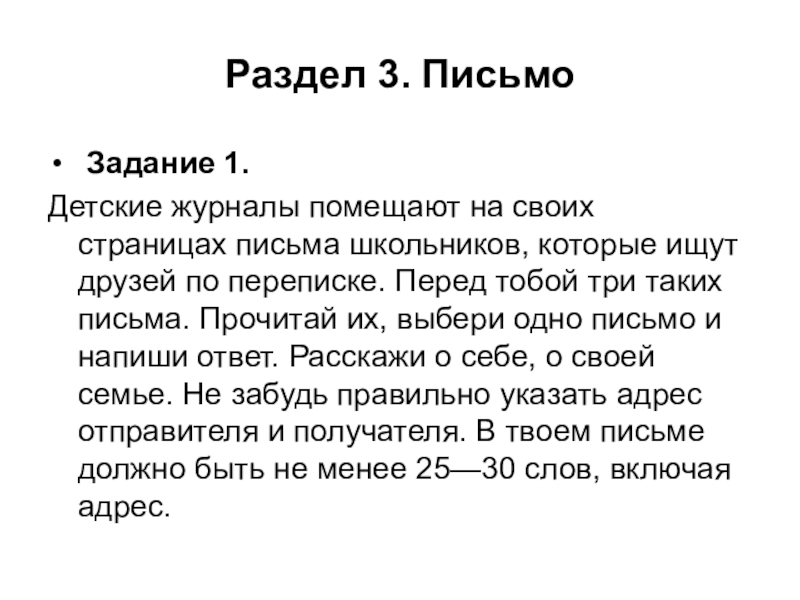 Раздел 3. Письмо

• Задание 1.

Детские журналы помещают на своих страницах письма школьников, которые ищут друзей по переписке. Перед тобой три таких письма. Прочитай их, выбери одно письмо и напиши ответ. Расскажи о себе, о своей семье. Не забудь правильно указать адрес отправителя и получателя. В твоем письме должно быть не менее 25—30 слов, включая адрес.